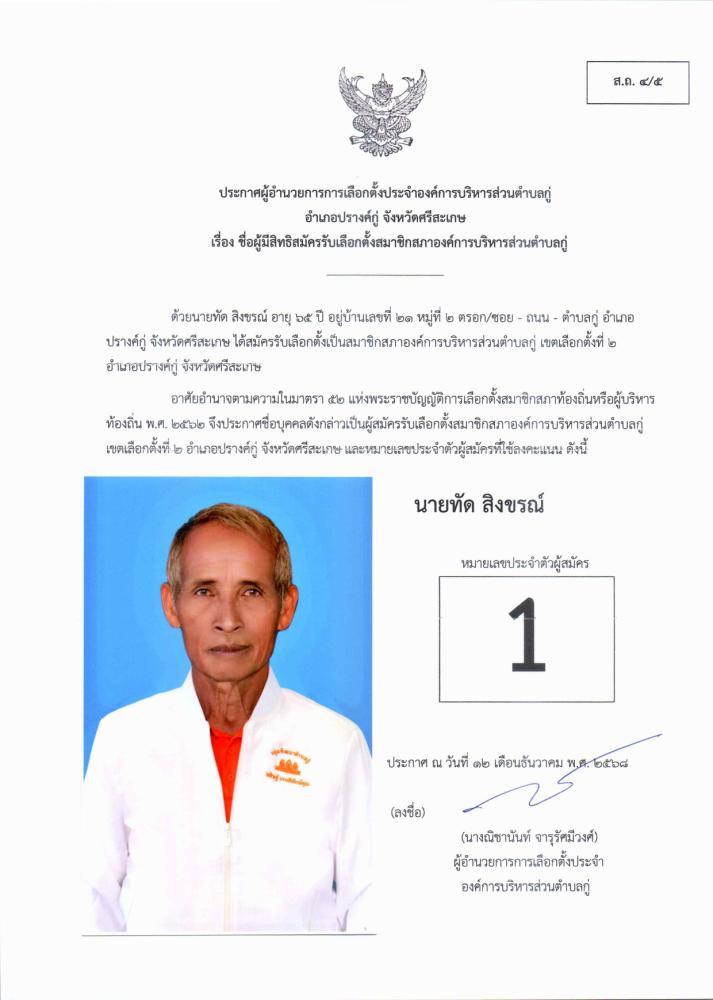 ส.ถ. ๔/๕

ประกาศผู้อำนวยการการเลือกตั้งประจำองค์การบริหารส่วนตำบลกู่
อำเภอปรางค์กู่ จังหวัดศรีสะเกษ
เรื่อง ชื่อผู้มีสิทธิสมัครรับเลือกตั้งสมาชิกสภาองค์การบริหารส่วนตำบลกู่

ด้วยนายทัด สิงขรณ์ อายุ ๖๕ ปี อยู่บ้านเลขที่ ๒๑ หมู่ที่ ๒ ตรอก/ซอย - ถนน - ตำบลกู่ อำเภอปรางค์กู่ จังหวัดศรีสะเกษ ได้สมัครรับเลือกตั้งเป็นสมาชิกสภาองค์การบริหารส่วนตำบลกู่ เขตเลือกตั้งที่ ๒ อำเภอปรางค์กู่ จังหวัดศรีสะเกษ

อาศัยอำนาจตามความในมาตรา ๕๒ แห่งพระราชบัญญัติการเลือกตั้งสมาชิกสภาท้องถิ่นหรือผู้บริหารท้องถิ่น พ.ศ. ๒๕๖๒ จึงประกาศชื่อบุคคลดังกล่าวเป็นผู้สมัครรับเลือกตั้งสมาชิกสภาองค์การบริหารส่วนตำบลกู่ เขตเลือกตั้งที่ ๒ อำเภอปรางค์กู่ จังหวัดศรีสะเกษ และหมายเลขประจำตัวผู้สมัครที่ใช้ลงคะแนน ดังนี้

นายทัด สิงขรณ์

หมายเลขประจำตัวผู้สมัคร

1

ประกาศ ณ วันที่ ๑๒ เดือนธันวาคม พ.ศ. ๒๕๖๘

(ลงชื่อ)

(นางณิชานันท์ จารุรัศมีวงศ์)
ผู้อำนวยการการเลือกตั้งประจำ
องค์การบริหารส่วนตำบลกู่